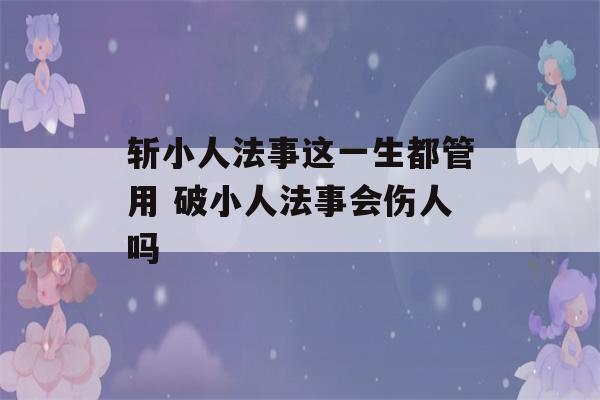 斩小人法事这一生都管用 破小人法事会伤人吗